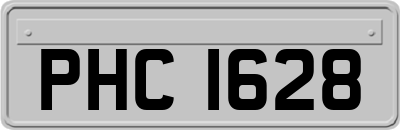 PHC 1628